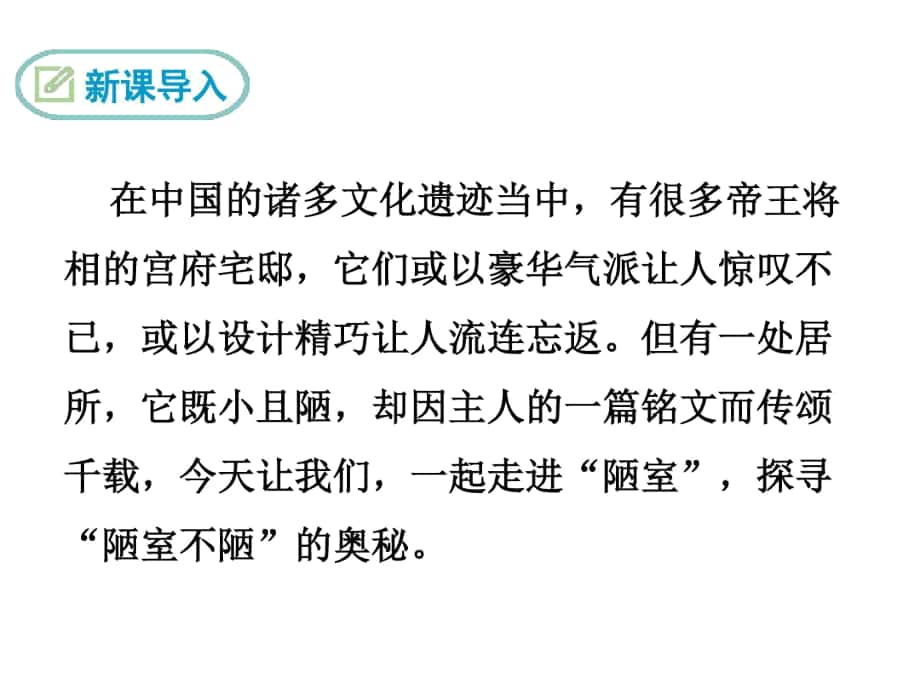 新课导入

在中国的诸多文化遗迹当中，有很多帝王将相的宫府宅邸，它们或以豪华气派让人惊叹不已，或以设计精巧让人流连忘返。但有一处居所，它既小且陋，却因主人的一篇铭文而传颂千载，今天让我们，一起走进“陋室”，探寻“陋室不陋”的奥秘。